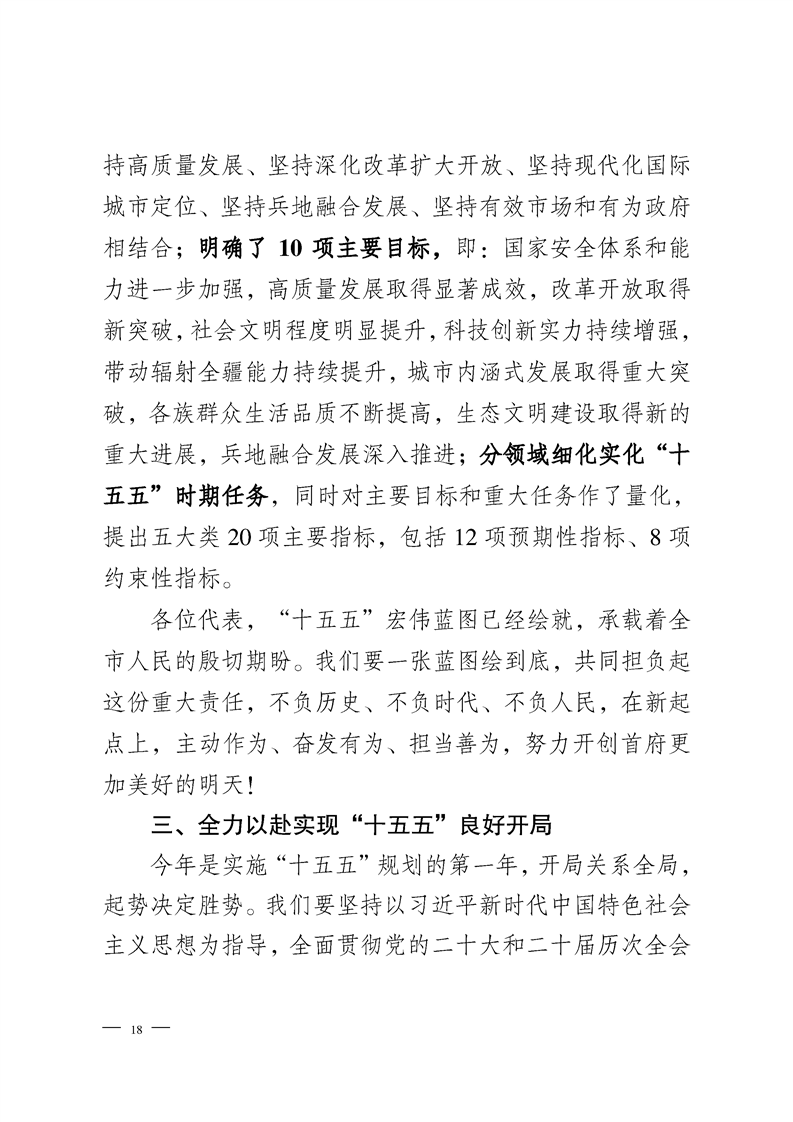 持高质量发展、坚持深化改革扩大开放、坚持现代化国际城市定位、坚持兵地融合发展、坚持有效市场和有为政府相结合；明确了 10 项主要目标，即：国家安全体系和能力进一步加强，高质量发展取得显著成效，改革开放取得新突破，社会文明程度明显提升，科技创新实力持续增强，带动辐射全疆能力持续提升，城市内涵式发展取得重大突破，各族群众生活品质不断提高，生态文明建设取得新的重大进展，兵地融合发展深入推进；分领域细化实化“十五五”时期任务，同时对主要目标和重大任务作了量化，提出五大类 20 项主要指标，包括 12 项预期性指标、8 项约束性指标。

各位代表，“十五五”宏伟蓝图已经绘就，承载着全市人民的殷切期盼。我们要一张蓝图绘到底，共同担负起这份重大责任，不负历史、不负时代、不负人民，在新起点上，主动作为、奋发有为、担当善为，努力开创首府更加美好的明天！

三、全力以赴实现“十五五”良好开局

今年是实施“十五五”规划的第一年，开局关系全局，起势决定胜势。我们要坚持以习近平新时代中国特色社会主义思想为指导，全面贯彻党的二十大和二十届历次全会

— 18 —